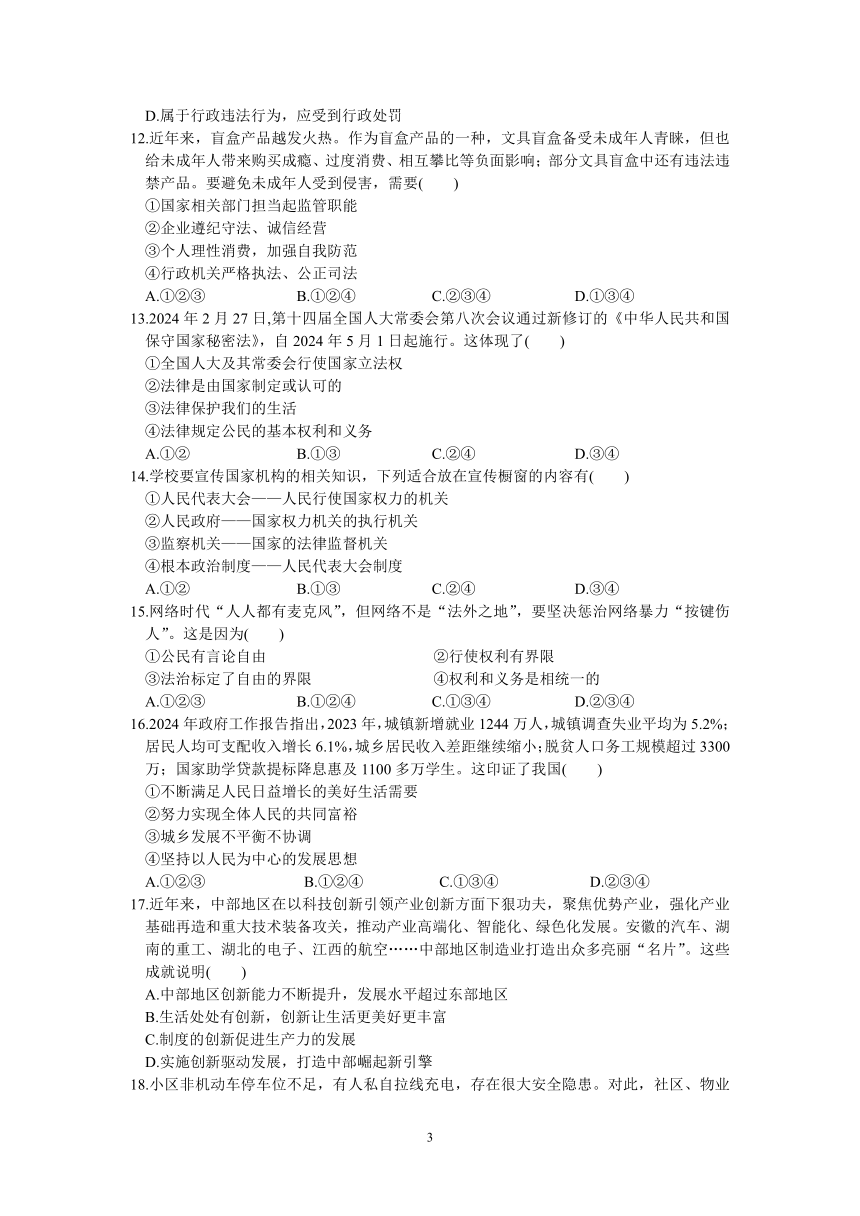 D.属于行政违法行为，应受到行政处罚

12.近年来，盲盒产品越发火热。作为盲盒产品的一种，文具盲盒备受未成年人青睐，但也给未成年人带来购买成瘾、过度消费、相互攀比等负面影响；部分文具盲盒中还有违法违禁产品。要避免未成年人受到侵害，需要(　　)
①国家相关部门担当起监管职能
②企业遵纪守法、诚信经营
③个人理性消费，加强自我防范
④行政机关严格执法、公正司法
A.①②③　　B.①②④　　C.②③④　　D.①③④

13.2024 年 2 月 27 日,第十四届全国人大常委会第八次会议通过新修订的《中华人民共和国保守国家秘密法》，自 2024 年 5 月 1 日起施行。这体现了(　　)
①全国人大及其常委会行使国家立法权
②法律是由国家制定或认可的
③法律保护我们的生活
④法律规定公民的基本权利和义务
A.①②　　B.①③　　C.②④　　D.③④

14.学校要宣传国家机构的相关知识，下列适合放在宣传橱窗的内容有(　　)
①人民代表大会——人民行使国家权力的机关
②人民政府——国家权力机关的执行机关
③监察机关——国家的法律监督机关
④根本政治制度——人民代表大会制度
A.①②　　B.①③　　C.②④　　D.③④

15.网络时代“人人都有麦克风”，但网络不是“法外之地”，要坚决惩治网络暴力“按键伤人”。这是因为(　　)
①公民有言论自由　　②行使权利有界限
③法治标定了自由的界限　　④权利和义务是相统一的
A.①②③　　B.①②④　　C.①③④　　D.②③④

16.2024 年政府工作报告指出，2023 年，城镇新增就业 1244 万人，城镇调查失业平均为 5.2%；居民人均可支配收入增长 6.1%，城乡居民收入差距继续缩小；脱贫人口务工规模超过 3300 万；国家助学贷款提标降息惠及 1100 多万学生。这印证了我国(　　)
①不断满足人民日益增长的美好生活需要
②努力实现全体人民的共同富裕
③城乡发展不平衡不协调
④坚持以人民为中心的发展思想
A.①②③　　B.①②④　　C.①③④　　D.②③④

17.近年来，中部地区在以科技创新引领产业创新方面下狠功夫，聚焦优势产业，强化产业基础再造和重大技术装备攻关，推动产业高端化、智能化、绿色化发展。安徽的汽车、湖南的重工、湖北的电子、江西的航空……中部地区制造业打造出众多亮丽“名片”。这些成就说明(　　)
A.中部地区创新能力不断提升，发展水平超过东部地区
B.生活处处有创新，创新让生活更美好更丰富
C.制度的创新促进生产力的发展
D.实施创新驱动发展，打造中部崛起新引擎

18.小区非机动车停车位不足，有人私自拉线充电，存在很大安全隐患。对此，社区、物业

3